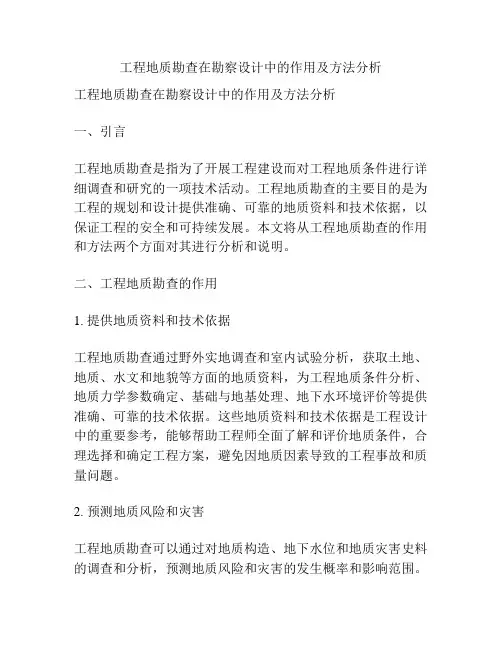 工程地质勘查在勘察设计中的作用及方法分析

工程地质勘查在勘察设计中的作用及方法分析

一、引言

工程地质勘查是指为了开展工程建设而对工程地质条件进行详细调查和研究的一项技术活动。工程地质勘查的主要目的是为工程的规划和设计提供准确、可靠的地质资料和技术依据，以保证工程的安全和可持续发展。本文将从工程地质勘查的作用和方法两个方面对其进行分析和说明。

二、工程地质勘查的作用

1. 提供地质资料和技术依据

工程地质勘查通过野外实地调查和室内试验分析，获取土地、地质、水文和地貌等方面的地质资料，为工程地质条件分析、地质力学参数确定、基础与地基处理、地下水环境评价等提供准确、可靠的技术依据。这些地质资料和技术依据是工程设计中的重要参考，能够帮助工程师全面了解和评价地质条件，合理选择和确定工程方案，避免因地质因素导致的工程事故和质量问题。

2. 预测地质风险和灾害

工程地质勘查可以通过对地质构造、地下水位和地质灾害史料的调查和分析，预测地质风险和灾害的发生概率和影响范围。